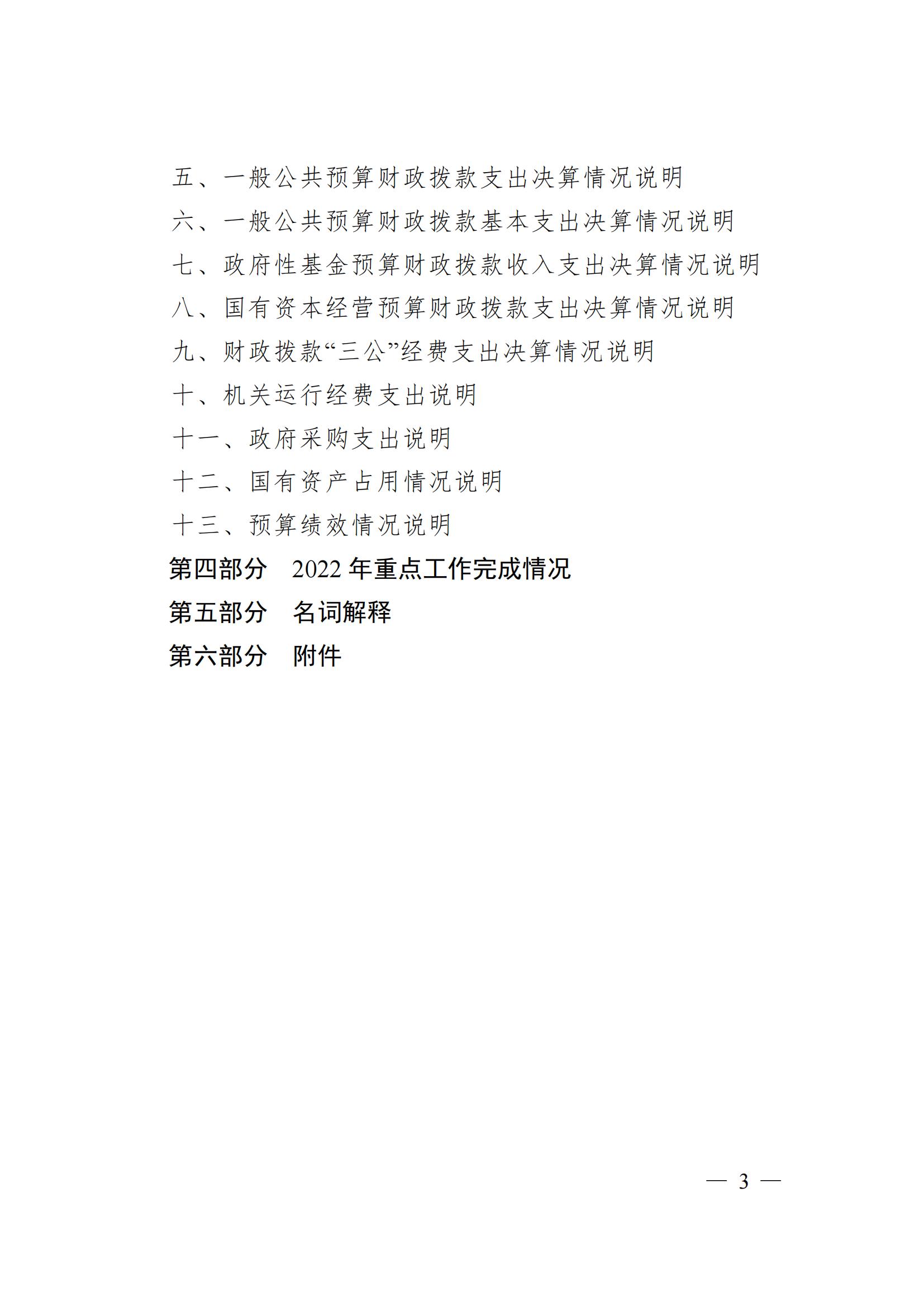 五、一般公共预算财政拨款支出决算情况说明

六、一般公共预算财政拨款基本支出决算情况说明

七、政府性基金预算财政拨款收入支出决算情况说明

八、国有资本经营预算财政拨款支出决算情况说明

九、财政拨款“三公”经费支出决算情况说明

十、机关运行经费支出说明

十一、政府采购支出说明

十二、国有资产占用情况说明

十三、预算绩效情况说明

第四部分　2022 年重点工作完成情况

第五部分　名词解释

第六部分　附件

— 3 —